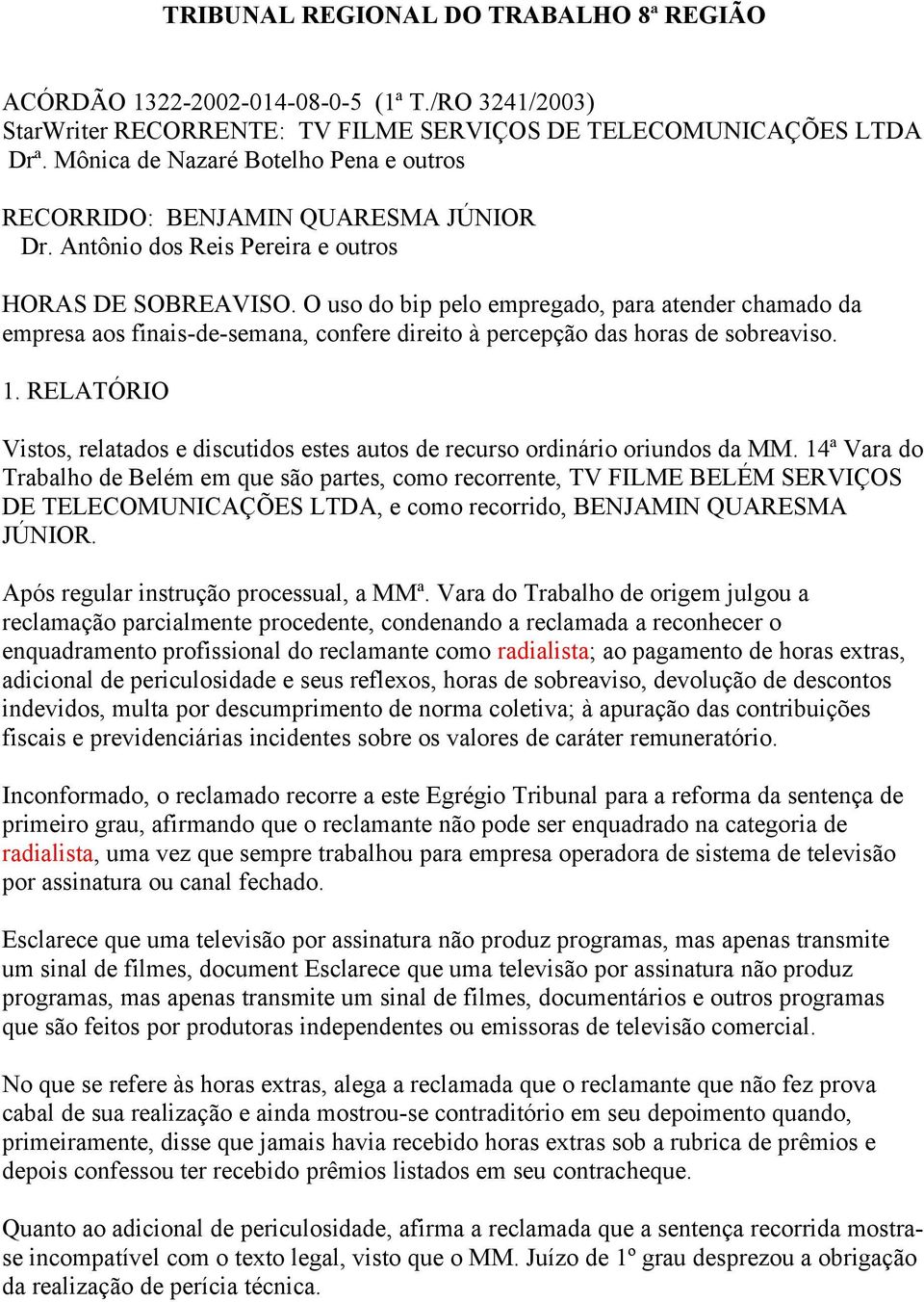 TRIBUNAL REGIONAL DO TRABALHO 8ª REGIÃO

ACÓRDÃO 1322-2002-014-08-0-5 (1ª T./RO 3241/2003)
StarWriter RECORRENTE: TV FILME SERVIÇOS DE TELECOMUNICAÇÕES LTDA
Drª. Mônica de Nazaré Botelho Pena e outros

RECORRIDO: BENJAMIN QUARESMA JÚNIOR
Dr. Antônio dos Reis Pereira e outros

HORAS DE SOBREAVISO. O uso do bip pelo empregado, para atender chamado da empresa aos finais-de-semana, confere direito à percepção das horas de sobreaviso.

1. RELATÓRIO

Vistos, relatados e discutidos estes autos de recurso ordinário oriundos da MM. 14ª Vara do Trabalho de Belém em que são partes, como recorrente, TV FILME BELÉM SERVIÇOS DE TELECOMUNICAÇÕES LTDA, e como recorrido, BENJAMIN QUARESMA JÚNIOR.

Após regular instrução processual, a MMª. Vara do Trabalho de origem julgou a reclamação parcialmente procedente, condenando a reclamada a reconhecer o enquadramento profissional do reclamante como radialista; ao pagamento de horas extras, adicional de periculosidade e seus reflexos, horas de sobreaviso, devolução de descontos indevidos, multa por descumprimento de norma coletiva; à apuração das contribuições fiscais e previdenciárias incidentes sobre os valores de caráter remuneratório.

Inconformado, o reclamado recorre a este Egrégio Tribunal para a reforma da sentença de primeiro grau, afirmando que o reclamante não pode ser enquadrado na categoria de radialista, uma vez que sempre trabalhou para empresa operadora de sistema de televisão por assinatura ou canal fechado.

Esclarece que uma televisão por assinatura não produz programas, mas apenas transmite um sinal de filmes, document Esclarece que uma televisão por assinatura não produz programas, mas apenas transmite um sinal de filmes, documentários e outros programas que são feitos por produtoras independentes ou emissoras de televisão comercial.

No que se refere às horas extras, alega a reclamada que o reclamante que não fez prova cabal de sua realização e ainda mostrou-se contraditório em seu depoimento quando, primeiramente, disse que jamais havia recebido horas extras sob a rubrica de prêmios e depois confessou ter recebido prêmios listados em seu contracheque.

Quanto ao adicional de periculosidade, afirma a reclamada que a sentença recorrida mostra-se incompatível com o texto legal, visto que o MM. Juízo de 1º grau desprezou a obrigação da realização de perícia técnica.